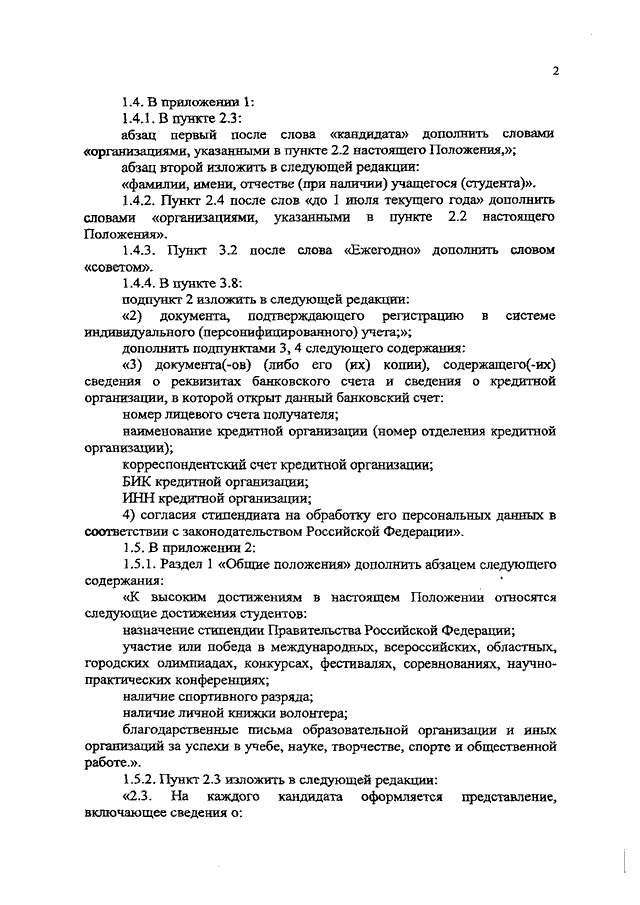 2

1.4. В приложении 1:

1.4.1. В пункте 2.3:

абзац первый после слова «кандидата» дополнить словами «организациями, указанными в пункте 2.2 настоящего Положения,»;

абзац второй изложить в следующей редакции:

«фамилии, имени, отчестве (при наличии) учащегося (студента)».

1.4.2. Пункт 2.4 после слов «до 1 июля текущего года» дополнить словами «организациями, указанными в пункте 2.2 настоящего Положения».

1.4.3. Пункт 3.2 после слова «Ежегодно» дополнить словом «советом».

1.4.4. В пункте 3.8:

подпункт 2 изложить в следующей редакции:

«2) документа, подтверждающего регистрацию в системе индивидуального (персонифицированного) учета;»;

дополнить подпунктами 3, 4 следующего содержания:

«3) документа(-ов) (либо его (их) копии), содержащего(-их) сведения о реквизитах банковского счета и сведения о кредитной организации, в которой открыт данный банковский счет:

номер лицевого счета получателя;

наименование кредитной организации (номер отделения кредитной организации);

корреспондентский счет кредитной организации;

БИК кредитной организации;

ИНН кредитной организации;

4) согласия стипендиата на обработку его персональных данных в соответствии с законодательством Российской Федерации».

1.5. В приложении 2:

1.5.1. Раздел 1 «Общие положения» дополнить абзацем следующего содержания:

«К высоким достижениям в настоящем Положении относятся следующие достижения студентов:

назначение стипендии Правительства Российской Федерации;

участие или победа в международных, всероссийских, областных, городских олимпиадах, конкурсах, фестивалях, соревнованиях, научно-практических конференциях;

наличие спортивного разряда;

наличие личной книжки волонтера;

благодарственные письма образовательной организации и иных организаций за успехи в учебе, науке, творчестве, спорте и общественной работе.».

1.5.2. Пункт 2.3 изложить в следующей редакции:

«2.3. На каждого кандидата оформляется представление, включающее сведения о: